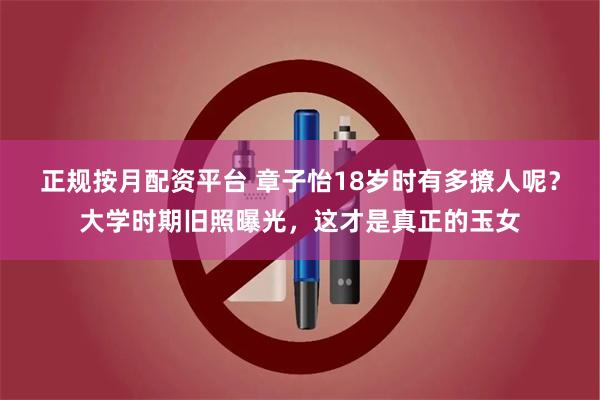 正规按月配资平台 章子怡18岁时有多撩人呢？大学时期旧照曝光，这才是真正的玉女